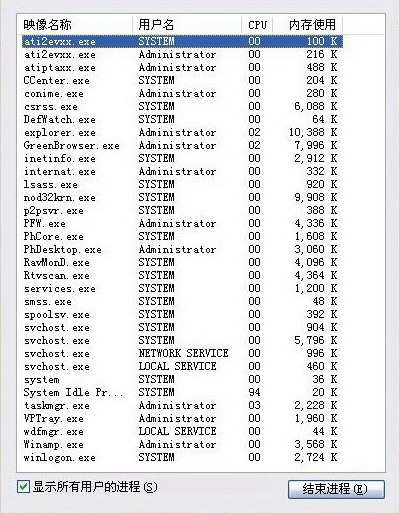 | 映像名称 | 用户名 | CPU | 内存使用 |
|---|---|---|---|
| ati2evxx.exe | SYSTEM | 00 | 100 K |
| ati2evxx.exe | Administrator | 00 | 216 K |
| atiptaxx.exe | Administrator | 00 | 488 K |
| CCenter.exe | SYSTEM | 00 | 204 K |
| conime.exe | Administrator | 00 | 280 K |
| csrss.exe | SYSTEM | 00 | 6,088 K |
| DefWatch.exe | SYSTEM | 00 | 64 K |
| explorer.exe | Administrator | 02 | 10,388 K |
| GreenBrowser.exe | Administrator | 02 | 7,996 K |
| inetinfo.exe | SYSTEM | 00 | 2,912 K |
| internat.exe | Administrator | 00 | 332 K |
| lsass.exe | SYSTEM | 00 | 920 K |
| nod32krn.exe | SYSTEM | 00 | 9,908 K |
| p2psvr.exe | SYSTEM | 00 | 388 K |
| PFW.exe | Administrator | 00 | 4,336 K |
| PhCore.exe | SYSTEM | 00 | 1,608 K |
| PhDesktop.exe | Administrator | 00 | 3,060 K |
| RavMonD.exe | SYSTEM | 00 | 4,096 K |
| Rtvscan.exe | SYSTEM | 00 | 4,364 K |
| services.exe | SYSTEM | 00 | 1,200 K |
| smss.exe | SYSTEM | 00 | 48 K |
| spoolsv.exe | SYSTEM | 00 | 392 K |
| svchost.exe | SYSTEM | 00 | 904 K |
| svchost.exe | SYSTEM | 00 | 5,796 K |
| svchost.exe | NETWORK SERVICE | 00 | 996 K |
| svchost.exe | LOCAL SERVICE | 00 | 460 K |
| system | SYSTEM | 00 | 36 K |
| System Idle Pr... | SYSTEM | 94 | 20 K |
| taskmgr.exe | Administrator | 03 | 2,228 K |
| VPTray.exe | Administrator | 00 | 1,960 K |
| wdfmgr.exe | LOCAL SERVICE | 00 | 44 K |
| Winamp.exe | Administrator | 00 | 3,568 K |
| winlogon.exe | SYSTEM | 00 | 2,724 K |

显示所有用户的进程(S)

结束进程(E)